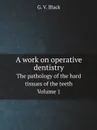 G. V. Black

A work on operative dentistry

The pathology of the hard tissues of the teeth

Volume 1